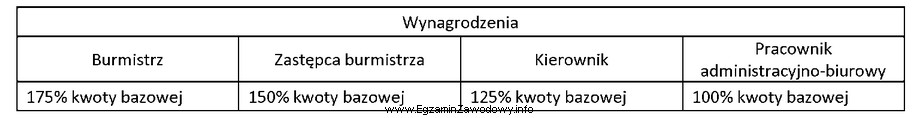 | Wynagrodzenia | | | |
|---|---|---|---|
| Burmistrz | Zastępca burmistrza | Kierownik | Pracownik administracyjno-biurowy |
| 175% kwoty bazowej | 150% kwoty bazowej | 125% kwoty bazowej | 100% kwoty bazowej |

www.EgzaminZawodowy.info